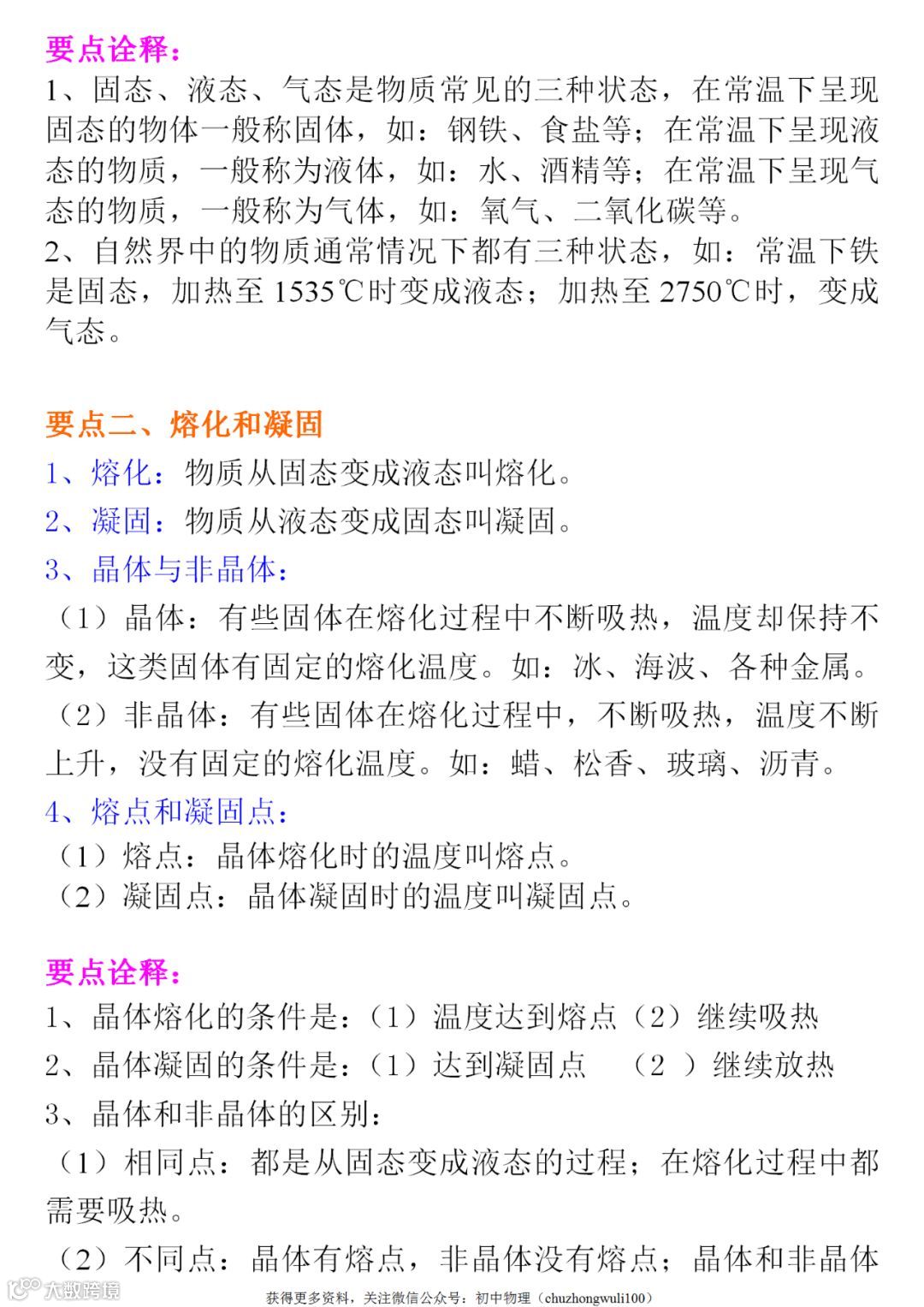 要点诠释：

1、固态、液态、气态是物质常见的三种状态，在常温下呈现固态的物体一般称固体，如：钢铁、食盐等；在常温下呈现液态的物质，一般称为液体，如：水、酒精等；在常温下呈现气态的物质，一般称为气体，如：氧气、二氧化碳等。

2、自然界中的物质通常情况下都有三种状态，如：常温下铁是固态，加热至 1535℃时变成液态；加热至 2750℃时，变成气态。

要点二、熔化和凝固

1、熔化：物质从固态变成液态叫熔化。

2、凝固：物质从液态变成固态叫凝固。

3、晶体与非晶体：

（1）晶体：有些固体在熔化过程中不断吸热，温度却保持不变，这类固体有固定的熔化温度。如：冰、海波、各种金属。

（2）非晶体：有些固体在熔化过程中，不断吸热，温度不断上升，没有固定的熔化温度。如：蜡、松香、玻璃、沥青。

4、熔点和凝固点：

（1）熔点：晶体熔化时的温度叫熔点。

（2）凝固点：晶体凝固时的温度叫凝固点。

要点诠释：

1、晶体熔化的条件是：（1）温度达到熔点（2）继续吸热

2、晶体凝固的条件是：（1）达到凝固点　（2 ）继续放热

3、晶体和非晶体的区别：

（1）相同点：都是从固态变成液态的过程；在熔化过程中都需要吸热。

（2）不同点：晶体有熔点，非晶体没有熔点；晶体和非晶体

大数跨境

获得更多资料，关注微信公众号：初中物理（chuzhongwuli100）